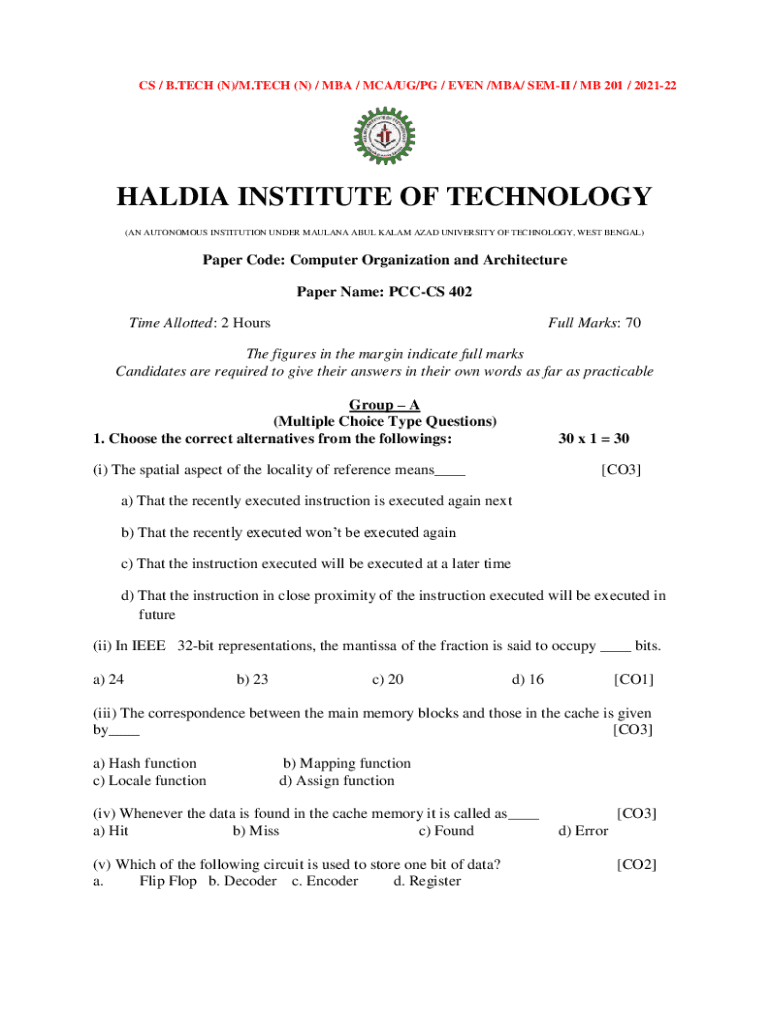 CS / B.TECH (N)/M.TECH (N) / MBA / MCA/UG/PG / EVEN /MBA/ SEM-II / MB 201 / 2021-22

HALDIA INSTITUTE OF TECHNOLOGY

(AN AUTONOMOUS INSTITUTION UNDER MAULANA ABUL KALAM AZAD UNIVERSITY OF TECHNOLOGY, WEST BENGAL)

Paper Code: Computer Organization and Architecture

Paper Name: PCC-CS 402

Time Allotted: 2 Hours

Full Marks: 70

The figures in the margin indicate full marks
Candidates are required to give their answers in their own words as far as practicable

Group – A
(Multiple Choice Type Questions)
1. Choose the correct alternatives from the followings: 30 x 1 = 30

(i) The spatial aspect of the locality of reference means____ [CO3]

a) That the recently executed instruction is executed again next

b) That the recently executed won't be executed again

c) That the instruction executed will be executed at a later time

d) That the instruction in close proximity of the instruction executed will be executed in future

(ii) In IEEE 32-bit representations, the mantissa of the fraction is said to occupy ____ bits.

a) 24 b) 23 c) 20 d) 16 [CO1]

(iii) The correspondence between the main memory blocks and those in the cache is given by____ [CO3]

a) Hash function b) Mapping function
c) Locale function d) Assign function

(iv) Whenever the data is found in the cache memory it is called as____ [CO3]
a) Hit b) Miss c) Found d) Error

(v) Which of the following circuit is used to store one bit of data? [CO2]
a. Flip Flop b. Decoder c. Encoder d. Register